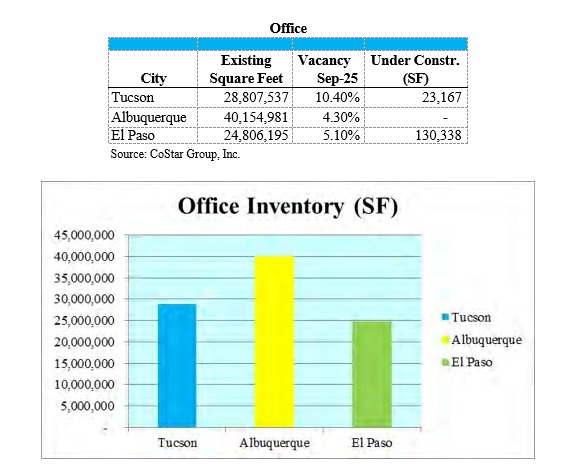 Office

| City | Existing Square Feet | Vacancy Sep-25 | Under Constr. (SF) |
|---|---|---|---|
| Tucson | 28,807,537 | 10.40% | 23,167 |
| Albuquerque | 40,154,981 | 4.30% | - |
| El Paso | 24,806,195 | 5.10% | 130,338 |

Source: CoStar Group, Inc.

Office Inventory (SF)

45,000,000
40,000,000
35,000,000
30,000,000
25,000,000
20,000,000
15,000,000
10,000,000
5,000,000
-

Tucson
Albuquerque
El Paso

Tucson
Albuquerque
El Paso